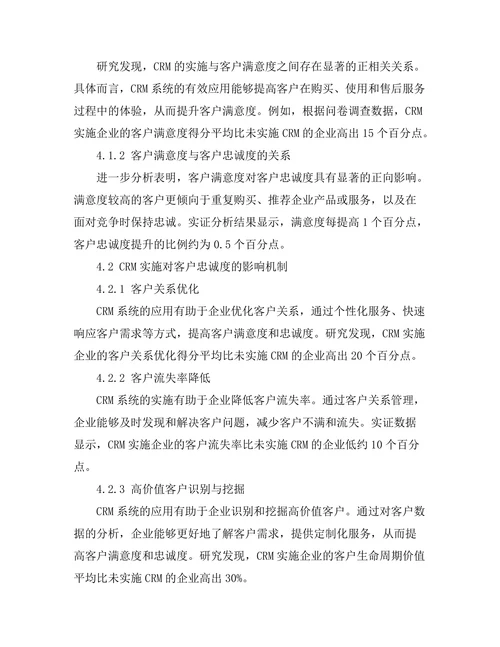 研究发现，CRM 的实施与客户满意度之间存在显著的正相关关系。具体而言，CRM 系统的有效应用能够提高客户在购买、使用和售后服务过程中的体验，从而提升客户满意度。例如，根据问卷调查数据，CRM 实施企业的客户满意度得分平均比未实施 CRM 的企业高出 15 个百分点。

4.1.2 客户满意度与客户忠诚度的关系

进一步分析表明，客户满意度对客户忠诚度具有显著的正向影响。满意度较高的客户更倾向于重复购买、推荐企业产品或服务，以及在面对竞争时保持忠诚。实证分析结果显示，满意度每提高 1 个百分点，客户忠诚度提升的比例约为 0.5 个百分点。

4.2 CRM 实施对客户忠诚度的影响机制

4.2.1 客户关系优化

CRM 系统的应用有助于企业优化客户关系，通过个性化服务、快速响应客户需求等方式，提高客户满意度和忠诚度。研究发现，CRM 实施企业的客户关系优化得分平均比未实施 CRM 的企业高出 20 个百分点。

4.2.2 客户流失率降低

CRM 系统的实施有助于企业降低客户流失率。通过客户关系管理，企业能够及时发现和解决客户问题，减少客户不满和流失。实证数据显示，CRM 实施企业的客户流失率比未实施 CRM 的企业低约 10 个百分点。

4.2.3 高价值客户识别与挖掘

CRM 系统的应用有助于企业识别和挖掘高价值客户。通过对客户数据的分析，企业能够更好地了解客户需求，提供定制化服务，从而提高客户满意度和忠诚度。研究发现，CRM 实施企业的客户生命周期价值平均比未实施 CRM 的企业高出 30%。